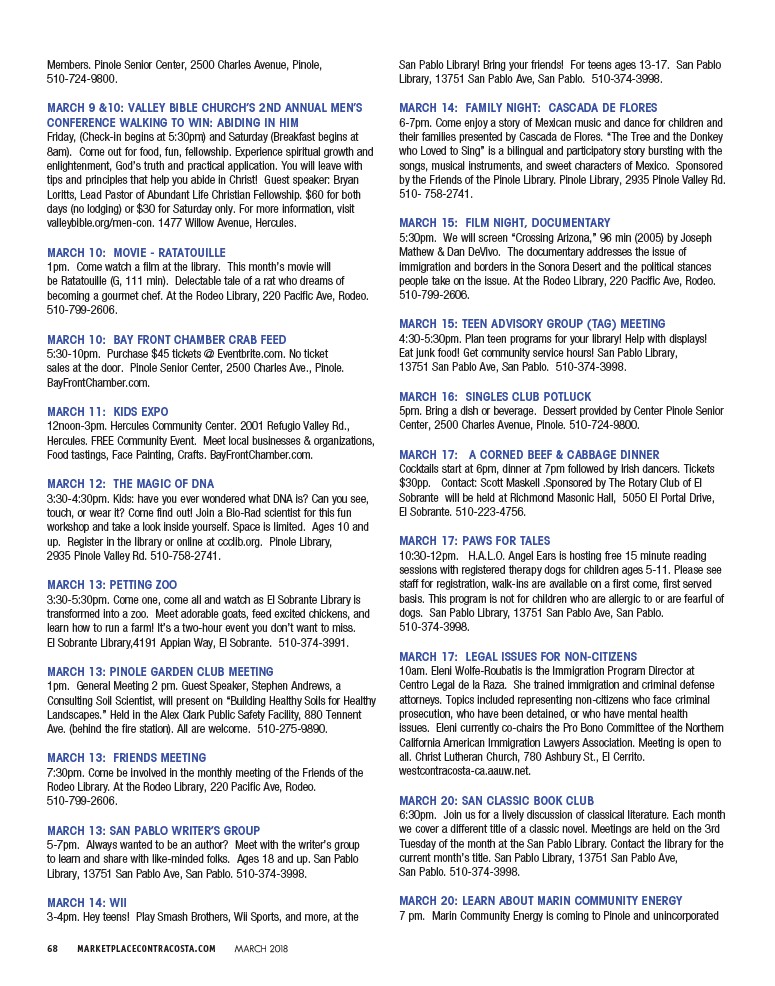 Members. Pinole Senior Center, 2500 Charles Avenue, Pinole, 510-724-9800.

MARCH 9 &10: VALLEY BIBLE CHURCH'S 2ND ANNUAL MEN'S CONFERENCE WALKING TO WIN: ABIDING IN HIM
Friday, (Check-in begins at 5:30pm) and Saturday (Breakfast begins at 8am). Come out for food, fun, fellowship. Experience spiritual growth and enlightenment, God's truth and practical application. You will leave with tips and principles that help you abide in Christ! Guest speaker: Bryan Loritts, Lead Pastor of Abundant Life Christian Fellowship. $60 for both days (no lodging) or $30 for Saturday only. For more information, visit valleybible.org/men-con. 1477 Willow Avenue, Hercules.

MARCH 10: MOVIE - RATATOUILLE
1pm. Come watch a film at the library. This month's movie will be Ratatouille (G, 111 min). Delectable tale of a rat who dreams of becoming a gourmet chef. At the Rodeo Library, 220 Pacific Ave, Rodeo. 510-799-2606.

MARCH 10: BAY FRONT CHAMBER CRAB FEED
5:30-10pm. Purchase $45 tickets @ Eventbrite.com. No ticket sales at the door. Pinole Senior Center, 2500 Charles Ave., Pinole. BayFrontChamber.com.

MARCH 11: KIDS EXPO
12noon-3pm. Hercules Community Center. 2001 Refugio Valley Rd., Hercules. FREE Community Event. Meet local businesses & organizations, Food tastings, Face Painting, Crafts. BayFrontChamber.com.

MARCH 12: THE MAGIC OF DNA
3:30-4:30pm. Kids: have you ever wondered what DNA is? Can you see, touch, or wear it? Come find out! Join a Bio-Rad scientist for this fun workshop and take a look inside yourself. Space is limited. Ages 10 and up. Register in the library or online at ccclib.org. Pinole Library, 2935 Pinole Valley Rd. 510-758-2741.

MARCH 13: PETTING ZOO
3:30-5:30pm. Come one, come all and watch as El Sobrante Library is transformed into a zoo. Meet adorable goats, feed excited chickens, and learn how to run a farm! It's a two-hour event you don't want to miss. El Sobrante Library,4191 Appian Way, El Sobrante. 510-374-3991.

MARCH 13: PINOLE GARDEN CLUB MEETING
1pm. General Meeting 2 pm. Guest Speaker, Stephen Andrews, a Consulting Soil Scientist, will present on "Building Healthy Soils for Healthy Landscapes." Held in the Alex Clark Public Safety Facility, 880 Tennent Ave. (behind the fire station). All are welcome. 510-275-9890.

MARCH 13: FRIENDS MEETING
7:30pm. Come be involved in the monthly meeting of the Friends of the Rodeo Library. At the Rodeo Library, 220 Pacific Ave, Rodeo. 510-799-2606.

MARCH 13: SAN PABLO WRITER'S GROUP
5-7pm. Always wanted to be an author? Meet with the writer's group to learn and share with like-minded folks. Ages 18 and up. San Pablo Library, 13751 San Pablo Ave, San Pablo. 510-374-3998.

MARCH 14: WII
3-4pm. Hey teens! Play Smash Brothers, Wii Sports, and more, at the San Pablo Library! Bring your friends! For teens ages 13-17. San Pablo Library, 13751 San Pablo Ave, San Pablo. 510-374-3998.

MARCH 14: FAMILY NIGHT: CASCADA DE FLORES
6-7pm. Come enjoy a story of Mexican music and dance for children and their families presented by Cascada de Flores. "The Tree and the Donkey who Loved to Sing" is a bilingual and participatory story bursting with the songs, musical instruments, and sweet characters of Mexico. Sponsored by the Friends of the Pinole Library. Pinole Library, 2935 Pinole Valley Rd. 510- 758-2741.

MARCH 15: FILM NIGHT, DOCUMENTARY
5:30pm. We will screen "Crossing Arizona," 96 min (2005) by Joseph Mathew & Dan DeVivo. The documentary addresses the issue of immigration and borders in the Sonora Desert and the political stances people take on the issue. At the Rodeo Library, 220 Pacific Ave, Rodeo. 510-799-2606.

MARCH 15: TEEN ADVISORY GROUP (TAG) MEETING
4:30-5:30pm. Plan teen programs for your library! Help with displays! Eat junk food! Get community service hours! San Pablo Library, 13751 San Pablo Ave, San Pablo. 510-374-3998.

MARCH 16: SINGLES CLUB POTLUCK
5pm. Bring a dish or beverage. Dessert provided by Center Pinole Senior Center, 2500 Charles Avenue, Pinole. 510-724-9800.

MARCH 17: A CORNED BEEF & CABBAGE DINNER
Cocktails start at 6pm, dinner at 7pm followed by Irish dancers. Tickets $30pp. Contact: Scott Maskell .Sponsored by The Rotary Club of El Sobrante will be held at Richmond Masonic Hall, 5050 El Portal Drive, El Sobrante. 510-223-4756.

MARCH 17: PAWS FOR TALES
10:30-12pm. H.A.L.O. Angel Ears is hosting free 15 minute reading sessions with registered therapy dogs for children ages 5-11. Please see staff for registration, walk-ins are available on a first come, first served basis. This program is not for children who are allergic to or are fearful of dogs. San Pablo Library, 13751 San Pablo Ave, San Pablo. 510-374-3998.

MARCH 17: LEGAL ISSUES FOR NON-CITIZENS
10am. Eleni Wolfe-Roubatis is the Immigration Program Director at Centro Legal de la Raza. She trained immigration and criminal defense attorneys. Topics included representing non-citizens who face criminal prosecution, who have been detained, or who have mental health issues. Eleni currently co-chairs the Pro Bono Committee of the Northern California American Immigration Lawyers Association. Meeting is open to all. Christ Lutheran Church, 780 Ashbury St., El Cerrito. westcontracosta-ca.aauw.net.

MARCH 20: SAN CLASSIC BOOK CLUB
6:30pm. Join us for a lively discussion of classical literature. Each month we cover a different title of a classic novel. Meetings are held on the 3rd Tuesday of the month at the San Pablo Library. Contact the library for the current month's title. San Pablo Library, 13751 San Pablo Ave, San Pablo. 510-374-3998.

MARCH 20: LEARN ABOUT MARIN COMMUNITY ENERGY
7 pm. Marin Community Energy is coming to Pinole and unincorporated

68 MARKETPLACECONTRACOSTA.COM MARCH 2018